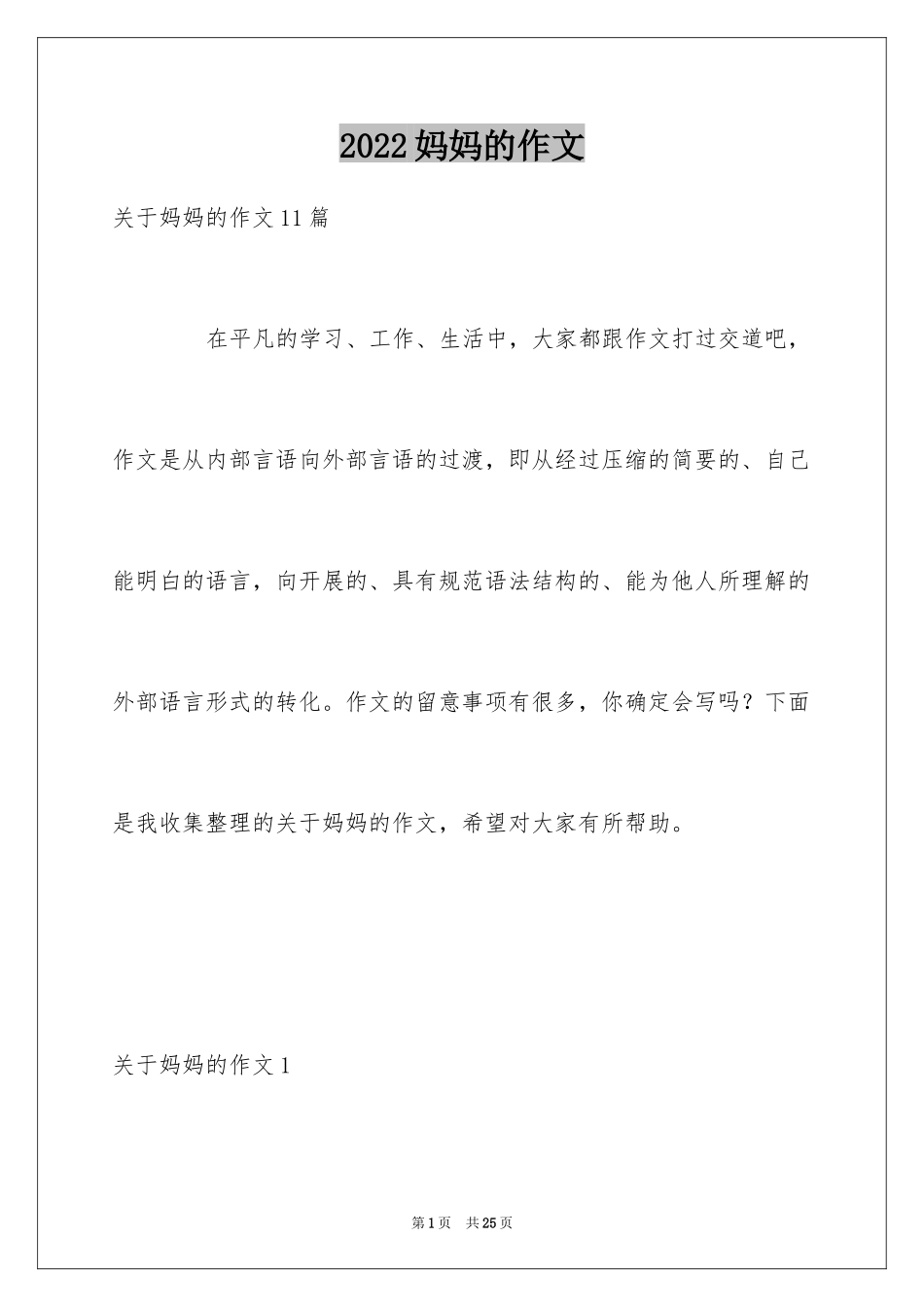 2022妈妈的作文

关于妈妈的作文11篇

在平凡的学习、工作、生活中，大家都跟作文打过交道吧，作文是从内部言语向外部言语的过渡，即从经过压缩的简要的、自己能明白的语言，向开展的、具有规范语法结构的、能为他人所理解的外部语言形式的转化。作文的留意事项有很多，你确定会写吗？下面是我收集整理的关于妈妈的作文，希望对大家有所帮助。

关于妈妈的作文1

第1页 共25页